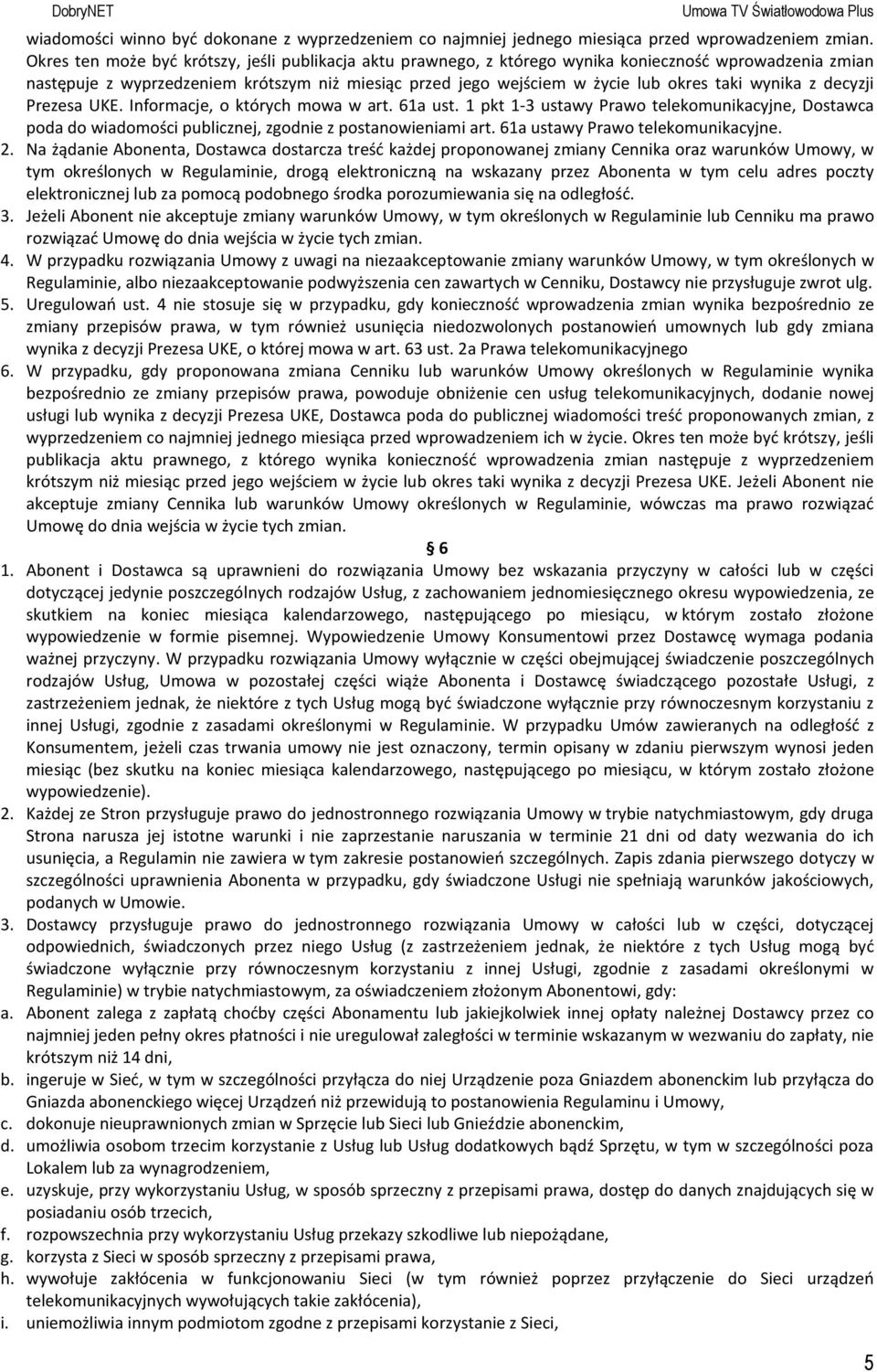 DobryNET Umowa TV Światłowodowa Plus

wiadomości winno być dokonane z wyprzedzeniem co najmniej jednego miesiąca przed wprowadzeniem zmian. Okres ten może być krótszy, jeśli publikacja aktu prawnego, z którego wynika konieczność wprowadzenia zmian następuje z wyprzedzeniem krótszym niż miesiąc przed jego wejściem w życie lub okres taki wynika z decyzji Prezesa UKE. Informacje, o których mowa w art. 61a ust. 1 pkt 1-3 ustawy Prawo telekomunikacyjne, Dostawca poda do wiadomości publicznej, zgodnie z postanowieniami art. 61a ustawy Prawo telekomunikacyjne.

2. Na żądanie Abonenta, Dostawca dostarcza treść każdej proponowanej zmiany Cennika oraz warunków Umowy, w tym określonych w Regulaminie, drogą elektroniczną na wskazany przez Abonenta w tym celu adres poczty elektronicznej lub za pomocą podobnego środka porozumiewania się na odległość.

3. Jeżeli Abonent nie akceptuje zmiany warunków Umowy, w tym określonych w Regulaminie lub Cenniku ma prawo rozwiązać Umowę do dnia wejścia w życie tych zmian.

4. W przypadku rozwiązania Umowy z uwagi na niezaakceptowanie zmiany warunków Umowy, w tym określonych w Regulaminie, albo niezaakceptowanie podwyższenia cen zawartych w Cenniku, Dostawcy nie przysługuje zwrot ulg.

5. Uregulowań ust. 4 nie stosuje się w przypadku, gdy konieczność wprowadzenia zmian wynika bezpośrednio ze zmiany przepisów prawa, w tym również usunięcia niedozwolonych postanowień umownych lub gdy zmiana wynika z decyzji Prezesa UKE, o której mowa w art. 63 ust. 2a Prawa telekomunikacyjnego

6. W przypadku, gdy proponowana zmiana Cenniku lub warunków Umowy określonych w Regulaminie wynika bezpośrednio ze zmiany przepisów prawa, powoduje obniżenie cen usług telekomunikacyjnych, dodanie nowej usługi lub wynika z decyzji Prezesa UKE, Dostawca poda do publicznej wiadomości treść proponowanych zmian, z wyprzedzeniem co najmniej jednego miesiąca przed wprowadzeniem ich w życie. Okres ten może być krótszy, jeśli publikacja aktu prawnego, z którego wynika konieczność wprowadzenia zmian następuje z wyprzedzeniem krótszym niż miesiąc przed jego wejściem w życie lub okres taki wynika z decyzji Prezesa UKE. Jeżeli Abonent nie akceptuje zmiany Cennika lub warunków Umowy określonych w Regulaminie, wówczas ma prawo rozwiązać Umowę do dnia wejścia w życie tych zmian.

6

1. Abonent i Dostawca są uprawnieni do rozwiązania Umowy bez wskazania przyczyny w całości lub w części dotyczącej jedynie poszczególnych rodzajów Usług, z zachowaniem jednomiesięcznego okresu wypowiedzenia, ze skutkiem na koniec miesiąca kalendarzowego, następującego po miesiącu, w którym zostało złożone wypowiedzenie w formie pisemnej. Wypowiedzenie Umowy Konsumentowi przez Dostawcę wymaga podania ważnej przyczyny. W przypadku rozwiązania Umowy wyłącznie w części obejmującej świadczenie poszczególnych rodzajów Usług, Umowa w pozostałej części wiąże Abonenta i Dostawcę świadczącego pozostałe Usługi, z zastrzeżeniem jednak, że niektóre z tych Usług mogą być świadczone wyłącznie przy równoczesnym korzystaniu z innej Usługi, zgodnie z zasadami określonymi w Regulaminie. W przypadku Umów zawieranych na odległość z Konsumentem, jeżeli czas trwania umowy nie jest oznaczony, termin opisany w zdaniu pierwszym wynosi jeden miesiąc (bez skutku na koniec miesiąca kalendarzowego, następującego po miesiącu, w którym zostało złożone wypowiedzenie).

2. Każdej ze Stron przysługuje prawo do jednostronnego rozwiązania Umowy w trybie natychmiastowym, gdy druga Strona narusza jej istotne warunki i nie zaprzestanie naruszania w terminie 21 dni od daty wezwania do ich usunięcia, a Regulamin nie zawiera w tym zakresie postanowień szczególnych. Zapis zdania pierwszego dotyczy w szczególności uprawnienia Abonenta w przypadku, gdy świadczone Usługi nie spełniają warunków jakościowych, podanych w Umowie.

3. Dostawcy przysługuje prawo do jednostronnego rozwiązania Umowy w całości lub w części, dotyczącej odpowiednich, świadczonych przez niego Usług (z zastrzeżeniem jednak, że niektóre z tych Usług mogą być świadczone wyłącznie przy równoczesnym korzystaniu z innej Usługi, zgodnie z zasadami określonymi w Regulaminie) w trybie natychmiastowym, za oświadczeniem złożonym Abonentowi, gdy:

a. Abonent zalega z zapłatą choćby części Abonamentu lub jakiejkolwiek innej opłaty należnej Dostawcy przez co najmniej jeden pełny okres płatności i nie uregulował zaległości w terminie wskazanym w wezwaniu do zapłaty, nie krótszym niż 14 dni,

b. ingeruje w Sieć, w tym w szczególności przyłącza do niej Urządzenie poza Gniazdem abonenckim lub przyłącza do Gniazda abonenckiego więcej Urządzeń niż przewidują to postanowienia Regulaminu i Umowy,

c. dokonuje nieuprawnionych zmian w Sprzęcie lub Sieci lub Gnieździe abonenckim,

d. umożliwia osobom trzecim korzystanie z Usług lub Usług dodatkowych bądź Sprzętu, w tym w szczególności poza Lokalem lub za wynagrodzeniem,

e. uzyskuje, przy wykorzystaniu Usług, w sposób sprzeczny z przepisami prawa, dostęp do danych znajdujących się w posiadaniu osób trzecich,

f. rozpowszechnia przy wykorzystaniu Usług przekazy szkodliwe lub niepożądane,

g. korzysta z Sieci w sposób sprzeczny z przepisami prawa,

h. wywołuje zakłócenia w funkcjonowaniu Sieci (w tym również poprzez przyłączenie do Sieci urządzeń telekomunikacyjnych wywołujących takie zakłócenia),

i. uniemożliwia innym podmiotom zgodne z przepisami korzystanie z Sieci,

5